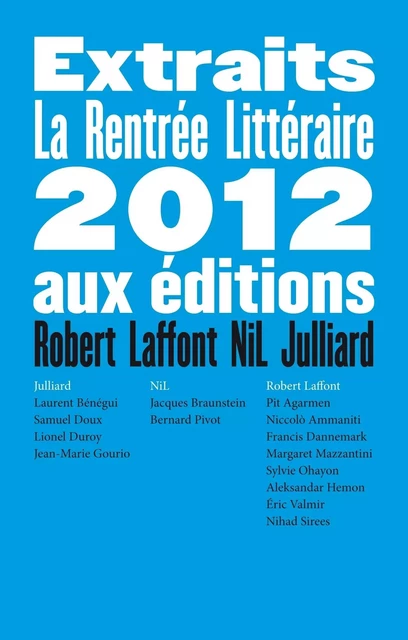 Extraits
La Rentrée Littéraire
2012
aux éditions
Robert Laffont NiL Julliard

Julliard
Laurent Bénégui
Samuel Doux
Lionel Duroy
Jean-Marie Gourio

NiL
Jacques Braunstein
Bernard Pivot

Robert Laffont
Pit Agarmen
Niccolò Ammaniti
Francis Dannemark
Margaret Mazzantini
Sylvie Ohayon
Aleksandar Hemon
Éric Valmir
Nihad Sirees